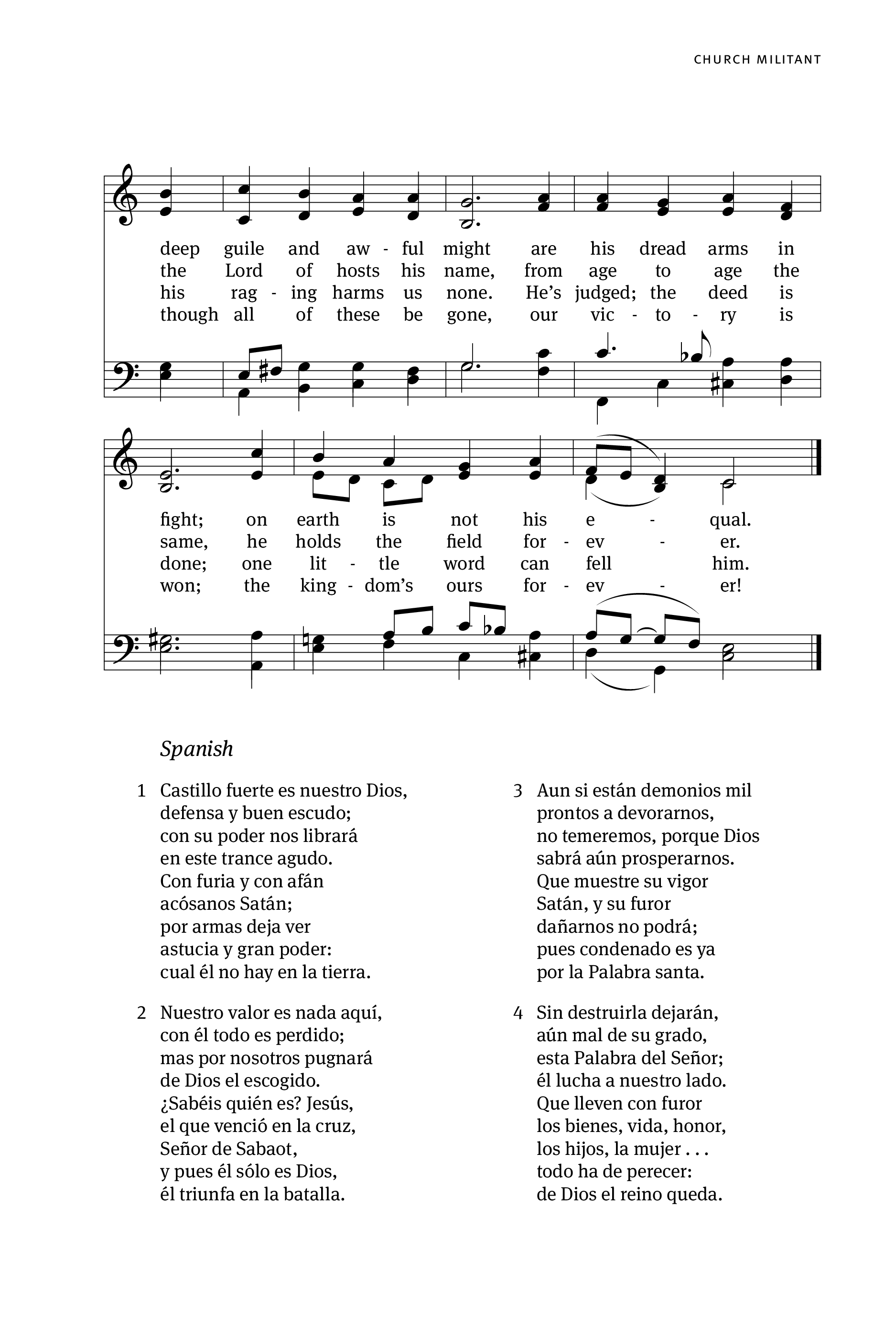 CHURCH MILITANT

deep guile and aw - ful might are his dread arms in
the Lord of hosts his name, from age to age the
his rag - ing harms us none. He's judged; the deed is
though all of these be gone, our vic - to - ry is

fight; on earth is not his e - qual.
same, he holds the field for - ev - er.
done; one lit - tle word can fell him.
won; the king - dom's ours for - ev - er!

Spanish

1 Castillo fuerte es nuestro Dios,
defensa y buen escudo;
con su poder nos librará
en este trance agudo.
Con furia y con afán
acósanos Satán;
por armas deja ver
astucia y gran poder:
cual él no hay en la tierra.

2 Nuestro valor es nada aquí,
con él todo es perdido;
mas por nosotros pugnará
de Dios el escogido.
¿Sabéis quién es? Jesús,
el que venció en la cruz,
Señor de Sabaot,
y pues él sólo es Dios,
él triunfa en la batalla.

3 Aun si están demonios mil
prontos a devorarnos,
no temeremos, porque Dios
sabrá aún prosperarnos.
Que muestre su vigor
Satán, y su furor
dañarnos no podrá;
pues condenado es ya
por la Palabra santa.

4 Sin destruirla dejarán,
aún mal de su grado,
esta Palabra del Señor;
él lucha a nuestro lado.
Que lleven con furor
los bienes, vida, honor,
los hijos, la mujer . . .
todo ha de perecer:
de Dios el reino queda.